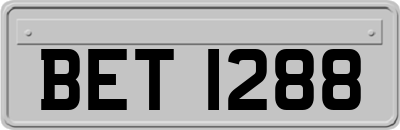 BET 1288